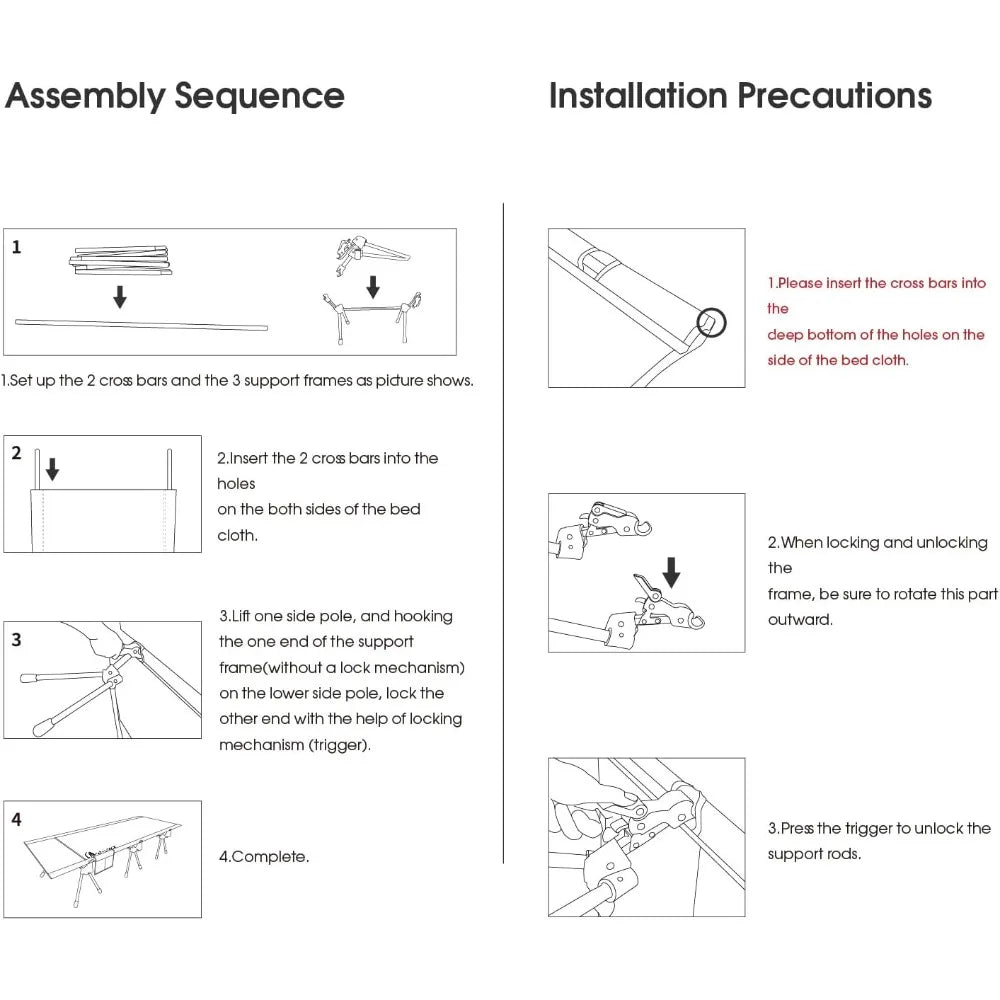 Assembly Sequence

1

1.Set up the 2 cross bars and the 3 support frames as picture shows.

2

2.Insert the 2 cross bars into the holes
on the both sides of the bed cloth.

3

3.Lift one side pole, and hooking the one end of the support frame(without a lock mechanism) on the lower side pole, lock the other end with the help of locking mechanism (trigger).

4

4.Complete.

Installation Precautions

1.Please insert the cross bars into the
deep bottom of the holes on the side of the bed cloth.

2.When locking and unlocking the
frame, be sure to rotate this part outward.

3.Press the trigger to unlock the support rods.